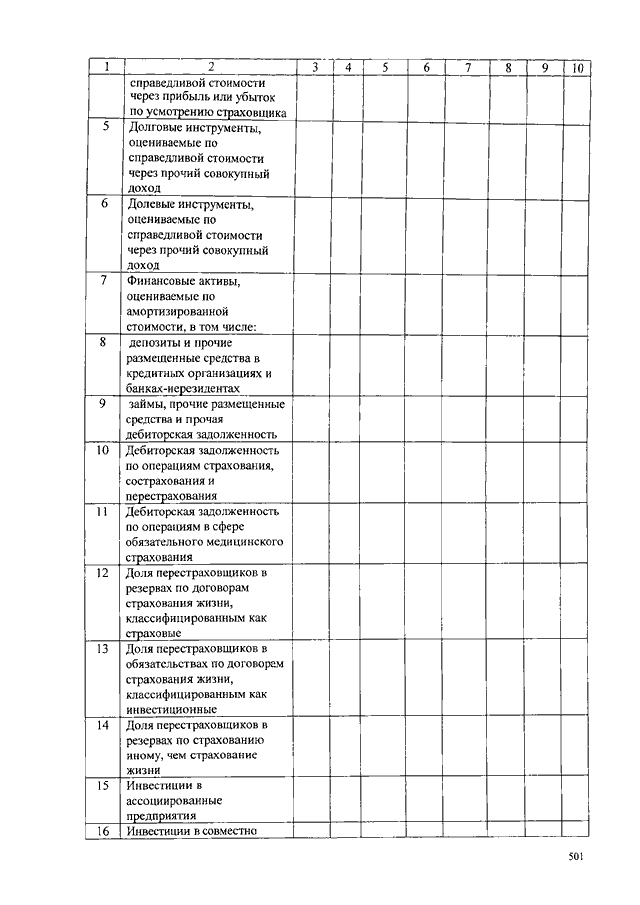 | 1 | 2 | 3 | 4 | 5 | 6 | 7 | 8 | 9 | 10 |
|---|---|---|---|---|---|---|---|---|---|
| | справедливой стоимости через прибыль или убыток по усмотрению страховщика | | | | | | | | |
| 5 | Долговые инструменты, оцениваемые по справедливой стоимости через прочий совокупный доход | | | | | | | | |
| 6 | Долевые инструменты, оцениваемые по справедливой стоимости через прочий совокупный доход | | | | | | | | |
| 7 | Финансовые активы, оцениваемые по амортизированной стоимости, в том числе: | | | | | | | | |
| 8 | депозиты и прочие размещенные средства в кредитных организациях и банках-нерезидентах | | | | | | | | |
| 9 | займы, прочие размещенные средства и прочая дебиторская задолженность | | | | | | | | |
| 10 | Дебиторская задолженность по операциям страхования, сострахования и перестрахования | | | | | | | | |
| 11 | Дебиторская задолженность по операциям в сфере обязательного медицинского страхования | | | | | | | | |
| 12 | Доля перестраховщиков в резервах по договорам страхования жизни, классифицированным как страховые | | | | | | | | |
| 13 | Доля перестраховщиков в обязательствах по договорам страхования жизни, классифицированным как инвестиционные | | | | | | | | |
| 14 | Доля перестраховщиков в резервах по страхованию иному, чем страхование жизни | | | | | | | | |
| 15 | Инвестиции в ассоциированные предприятия | | | | | | | | |
| 16 | Инвестиции в совместно | | | | | | | | |

501